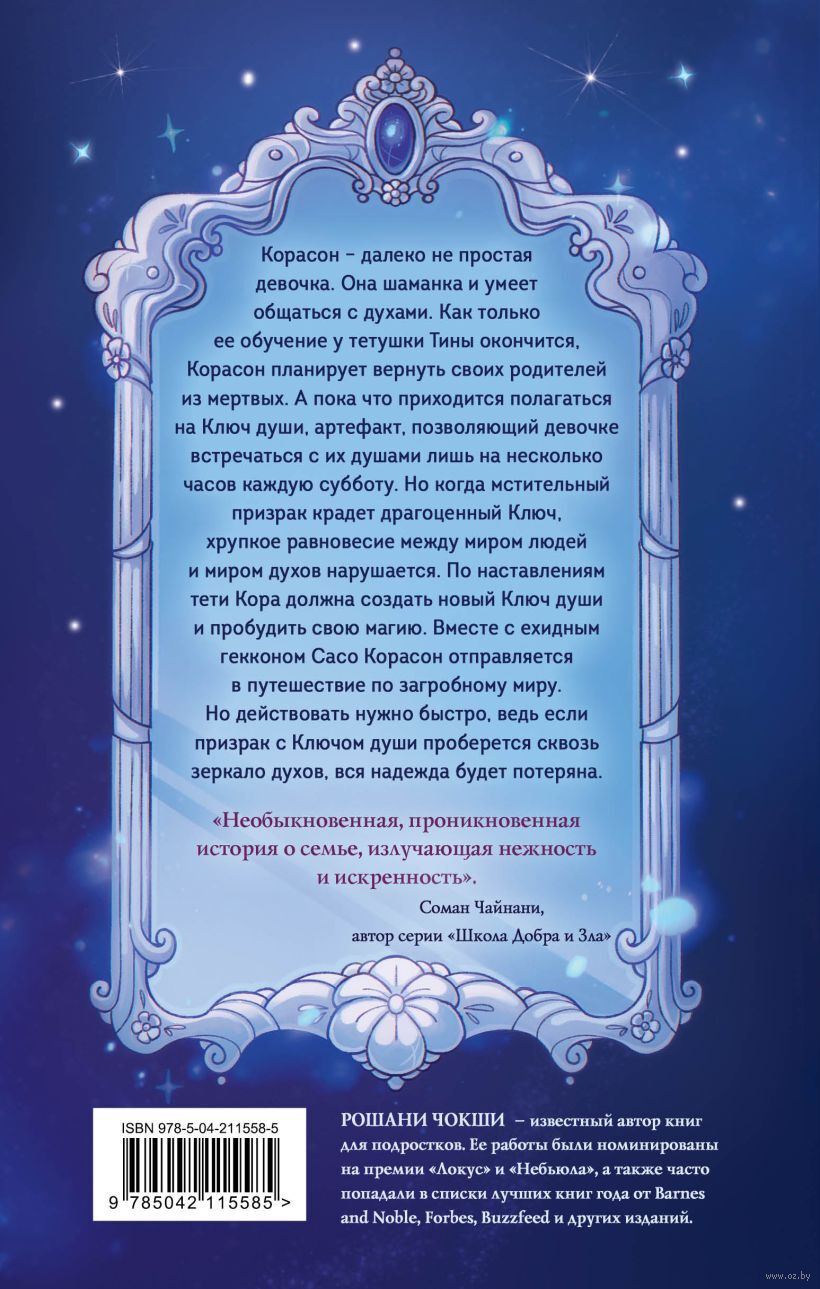 Корасон – далеко не простая девочка. Она шаманка и умеет общаться с духами. Как только ее обучение у тетушки Тины окончится, Корасон планирует вернуть своих родителей из мертвых. А пока что приходится полагаться на Ключ души, артефакт, позволяющий девочке встречаться с их душами лишь на несколько часов каждую субботу. Но когда мстительный призрак крадет драгоценный Ключ, хрупкое равновесие между миром людей и миром духов нарушается. По наставлениям тети Кора должна создать новый Ключ души и пробудить свою магию. Вместе с ехидным гекконом Сасо Корасон отправляется в путешествие по загробному миру. Но действовать нужно быстро, ведь если призрак с Ключом души проберется сквозь зеркало духов, вся надежда будет потеряна.

«Необыкновенная, проникновенная история о семье, излучающая нежность и искренность».

Соман Чайнани,
автор серии «Школа Добра и Зла»

ISBN 978-5-04-211558-5

9 785042 115585 >

РОШАНИ ЧОКШИ – известный автор книг для подростков. Ее работы были номинированы на премии «Локус» и «Небьюла», а также часто попадали в списки лучших книг года от Barnes and Noble, Forbes, Buzzfeed и других изданий.

www.oz.by